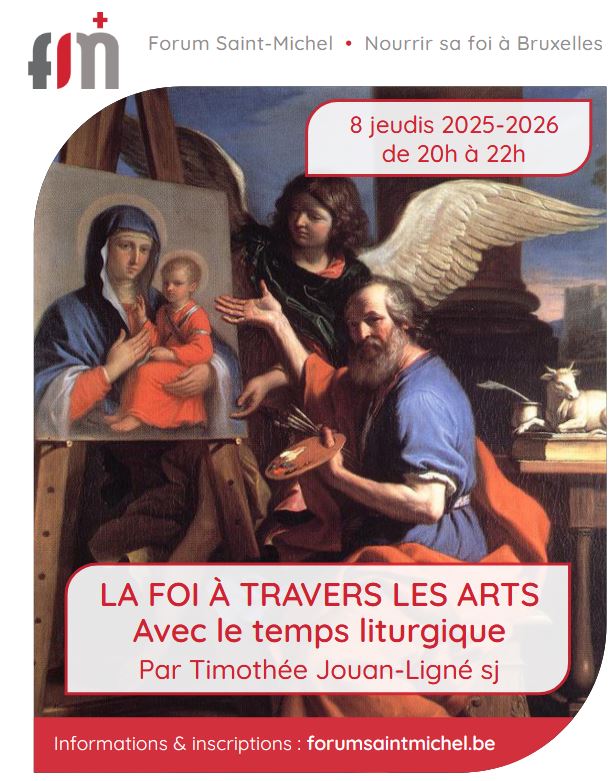 fsm

Forum Saint-Michel • Nourrir sa foi à Bruxelles

8 jeudis 2025-2026
de 20h à 22h

LA FOI À TRAVERS LES ARTS
Avec le temps liturgique
Par Timothée Jouan-Ligné sj

Informations & inscriptions : forumsaintmichel.be